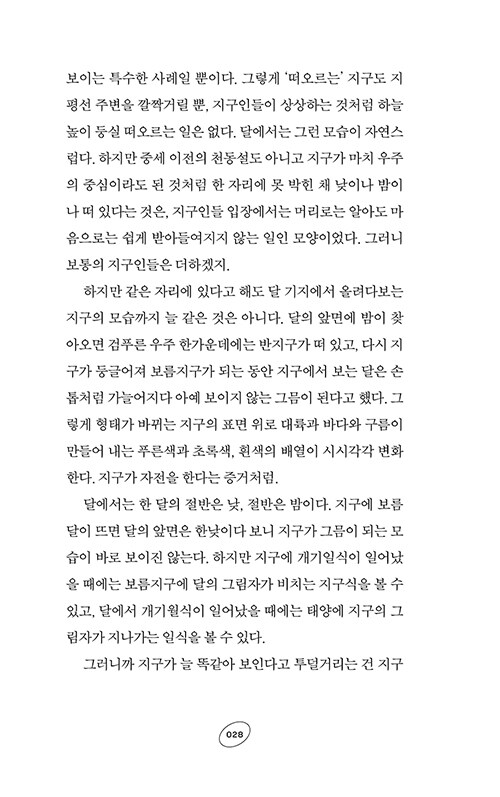 보이는 특수한 사례일 뿐이다. 그렇게 '떠오르는' 지구도 지평선 주변을 깔짝거릴 뿐, 지구인들이 상상하는 것처럼 하늘 높이 둥실 떠오르는 일은 없다. 달에서는 그런 모습이 자연스럽다. 하지만 중세 이전의 천동설도 아니고 지구가 마치 우주의 중심이라도 된 것처럼 한 자리에 못 박힌 채 낮이나 밤이나 떠 있다는 것은, 지구인들 입장에서는 머리로는 알아도 마음으로는 쉽게 받아들여지지 않는 일인 모양이었다. 그러니 보통의 지구인들은 더하겠지.

하지만 같은 자리에 있다고 해도 달 기지에서 올려다보는 지구의 모습까지 늘 같은 것은 아니다. 달의 앞면에 밤이 찾아오면 검푸른 우주 한가운데에는 반지구가 떠 있고, 다시 지구가 둥글어져 보름지구가 되는 동안 지구에서 보는 달은 손톱처럼 가늘어지다 아예 보이지 않는 그믐이 된다고 했다. 그렇게 형태가 바뀌는 지구의 표면 위로 대륙과 바다와 구름이 만들어 내는 푸른색과 초록색, 흰색의 배열이 시시각각 변화한다. 지구가 자전을 한다는 증거처럼.

달에서는 한 달의 절반은 낮, 절반은 밤이다. 지구에 보름달이 뜨면 달의 앞면은 한낮이다 보니 지구가 그믐이 되는 모습이 바로 보이진 않는다. 하지만 지구에 개기일식이 일어났을 때에는 보름지구에 달의 그림자가 비치는 지구식을 볼 수 있고, 달에서 개기월식이 일어났을 때에는 태양에 지구의 그림자가 지나가는 일식을 볼 수 있다.

그러니까 지구가 늘 똑같아 보인다고 투덜거리는 건 지구

028